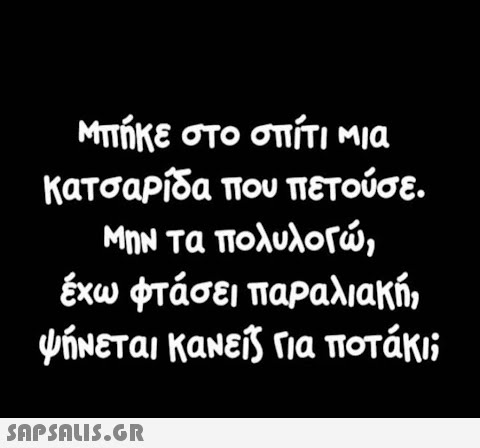 Μπήκε στο σπίτι μια κατσαρίδα που πετούσε. Μην τα πολυλογώ, έχω φτάσει παραλιακή, ψήνεται κανείς για ποτάκι;

SAPSALIS.GR